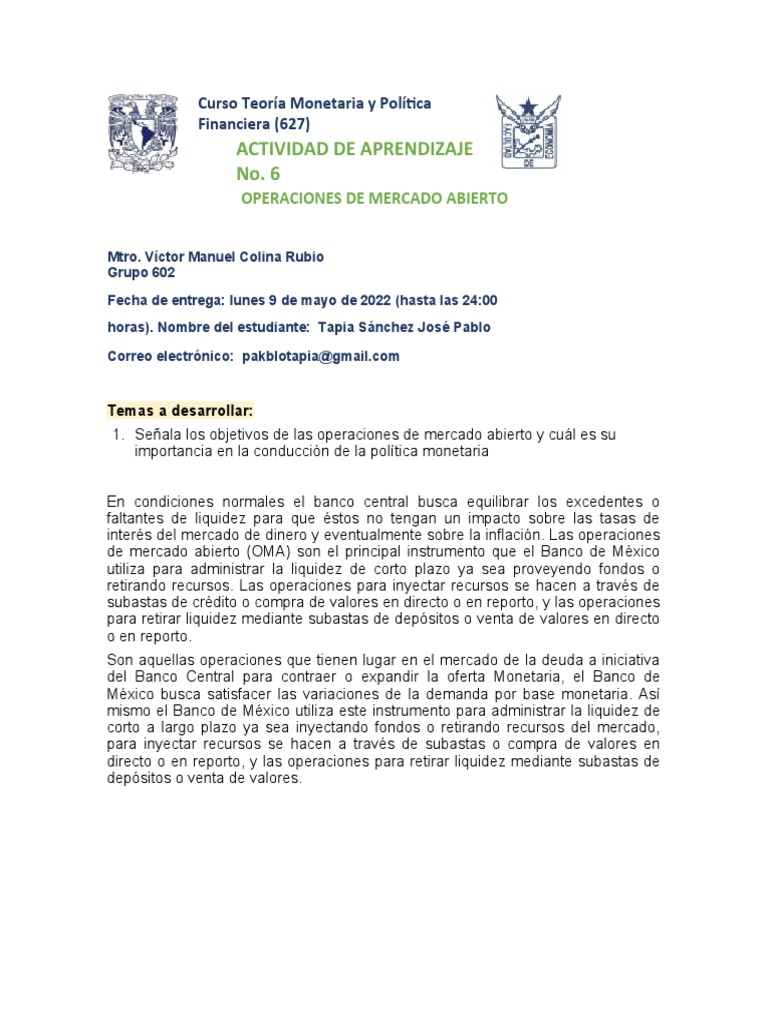 Curso Teoría Monetaria y Política Financiera (627)

ACTIVIDAD DE APRENDIZAJE No. 6

OPERACIONES DE MERCADO ABIERTO

Mtro. Víctor Manuel Colina Rubio
Grupo 602

Fecha de entrega: lunes 9 de mayo de 2022 (hasta las 24:00 horas). Nombre del estudiante: Tapia Sánchez José Pablo

Correo electrónico: pakblotapia@gmail.com

Temas a desarrollar:

1. Señala los objetivos de las operaciones de mercado abierto y cuál es su importancia en la conducción de la política monetaria

En condiciones normales el banco central busca equilibrar los excedentes o faltantes de liquidez para que éstos no tengan un impacto sobre las tasas de interés del mercado de dinero y eventualmente sobre la inflación. Las operaciones de mercado abierto (OMA) son el principal instrumento que el Banco de México utiliza para administrar la liquidez de corto plazo ya sea proveyendo fondos o retirando recursos. Las operaciones para inyectar recursos se hacen a través de subastas de crédito o compra de valores en directo o en reporto, y las operaciones para retirar liquidez mediante subastas de depósitos o venta de valores en directo o en reporto.

Son aquellas operaciones que tienen lugar en el mercado de la deuda a iniciativa del Banco Central para contraer o expandir la oferta Monetaria, el Banco de México busca satisfacer las variaciones de la demanda por base monetaria. Así mismo el Banco de México utiliza este instrumento para administrar la liquidez de corto a largo plazo ya sea inyectando fondos o retirando recursos del mercado, para inyectar recursos se hacen a través de subastas o compra de valores en directo o en reporto, y las operaciones para retirar liquidez mediante subastas de depósitos o venta de valores.